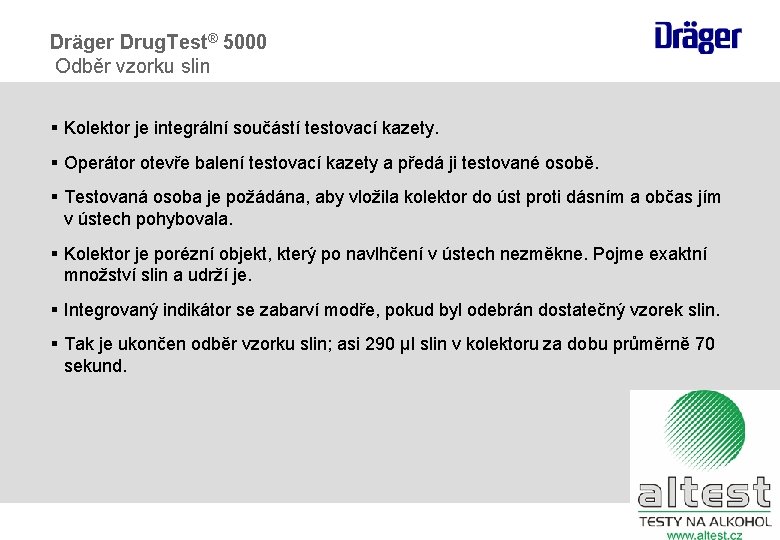 Dräger DrugTest® 5000
Odběr vzorku slin

Dräger

▪ Kolektor je integrální součástí testovací kazety.

▪ Operátor otevře balení testovací kazety a předá ji testované osobě.

▪ Testovaná osoba je požádána, aby vložila kolektor do úst proti dásním a občas jím v ústech pohybovala.

▪ Kolektor je porézní objekt, který po navlhčení v ústech nezměkne. Pojme exaktní množství slin a udrží je.

▪ Integrovaný indikátor se zabarví modře, pokud byl odebrán dostatečný vzorek slin.

▪ Tak je ukončen odběr vzorku slin; asi 290 µl slin v kolektoru za dobu průměrně 70 sekund.

altest
TESTY NA ALKOHOL
www.altest.cz